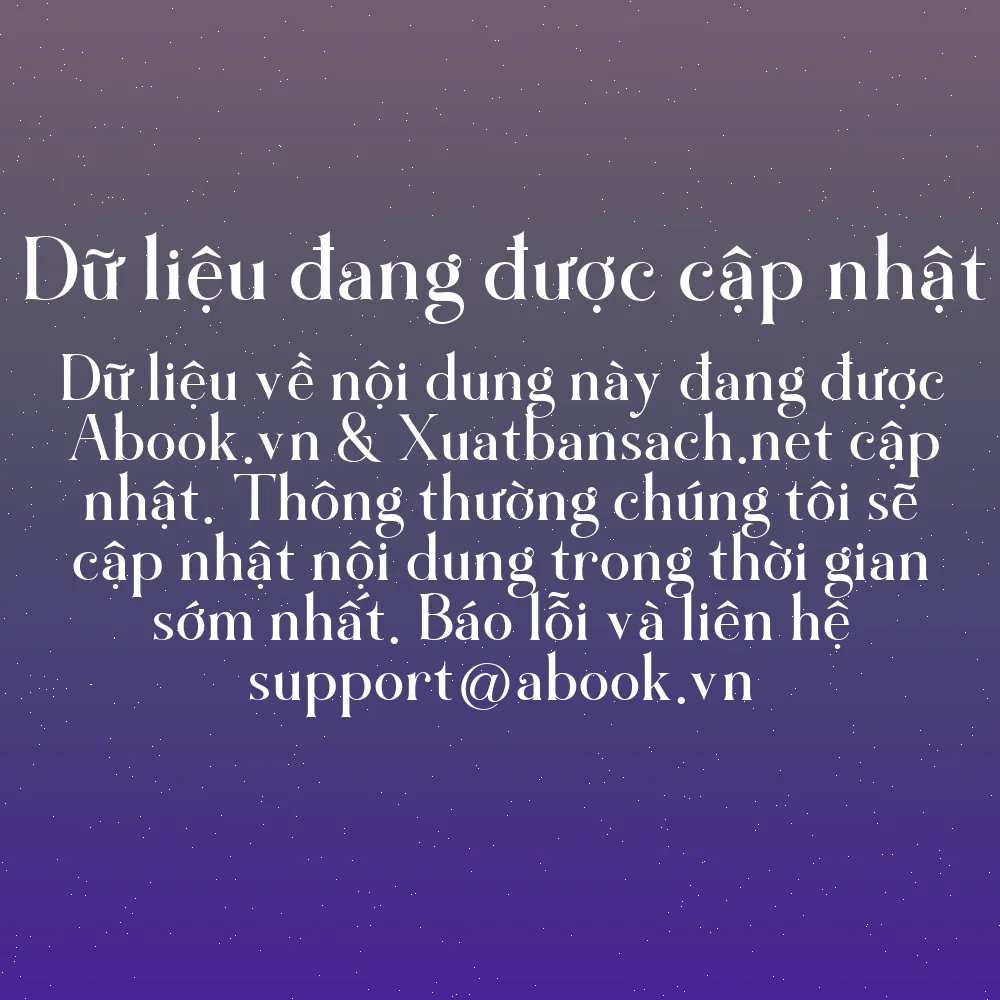 Dữ liệu đang được cập nhật

Dữ liệu về nội dung này đang được Abook.vn & Xuatbansach.net cập nhật. Thông thường chúng tôi sẽ cập nhật nội dung trong thời gian sớm nhất. Báo lỗi và liên hệ support@abook.vn